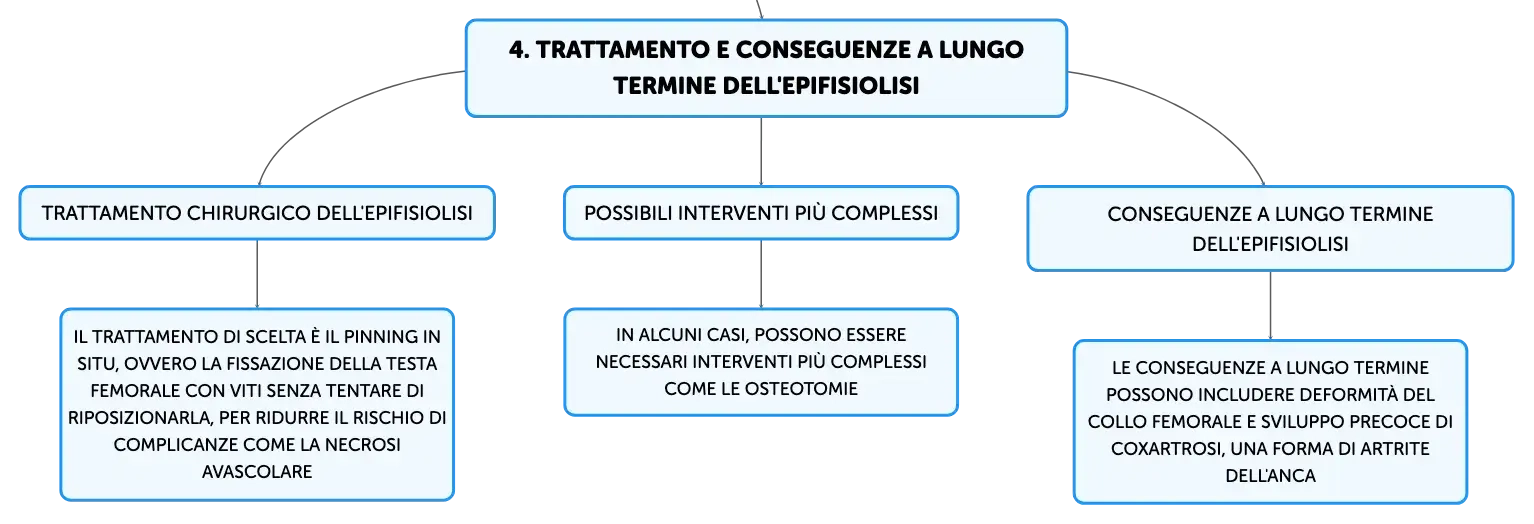 4. TRATTAMENTO E CONSEGUENZE A LUNGO TERMINE DELL'EPIFISIOLISI

TRATTAMENTO CHIRURGICO DELL'EPIFISIOLISI

IL TRATTAMENTO DI SCELTA È IL PINNING IN SITU, OVVERO LA FISSAZIONE DELLA TESTA FEMORALE CON VITI SENZA TENTARE DI RIPOSIZIONARLA, PER RIDURRE IL RISCHIO DI COMPLICANZE COME LA NECROSI AVASCOLARE

POSSIBILI INTERVENTI PIÙ COMPLESSI

IN ALCUNI CASI, POSSONO ESSERE NECESSARI INTERVENTI PIÙ COMPLESSI COME LE OSTEOTOMIE

CONSEGUENZE A LUNGO TERMINE DELL'EPIFISIOLISI

LE CONSEGUENZE A LUNGO TERMINE POSSONO INCLUDERE DEFORMITÀ DEL COLLO FEMORALE E SVILUPPO PRECOCE DI COXARTROSI, UNA FORMA DI ARTRITE DELL'ANCA